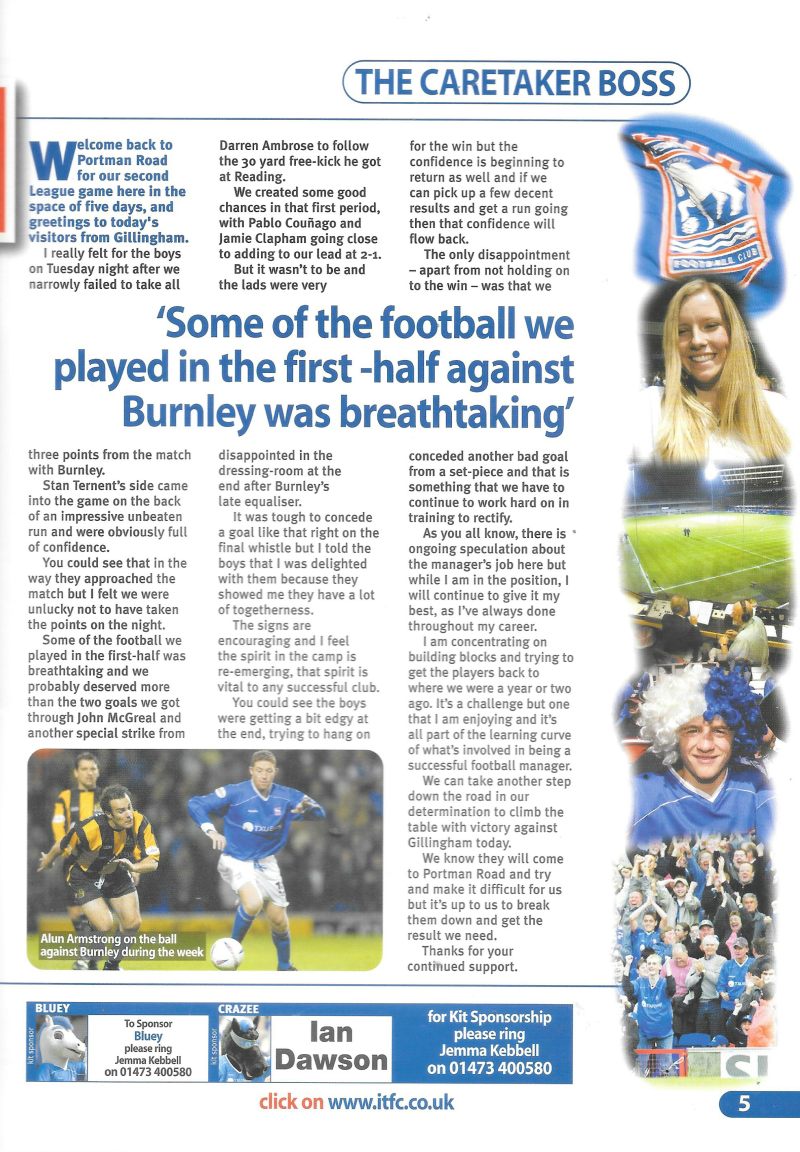 THE CARETAKER BOSS

Welcome back to Portman Road for our second League game here in the space of five days, and greetings to today's visitors from Gillingham.

I really felt for the boys on Tuesday night after we narrowly failed to take all three points from the match with Burnley.

Stan Ternent's side came into the game on the back of an impressive unbeaten run and were obviously full of confidence.

You could see that in the way they approached the match but I felt we were unlucky not to have taken the points on the night.

Some of the football we played in the first-half was breathtaking and we probably deserved more than the two goals we got through John McGreal and another special strike from Darren Ambrose to follow the 30 yard free-kick he got at Reading.

We created some good chances in that first period, with Pablo Couñago and Jamie Clapham going close to adding to our lead at 2-1.

But it wasn't to be and the lads were very disappointed in the dressing-room at the end after Burnley's late equaliser.

It was tough to concede a goal like that right on the final whistle but I told the boys that I was delighted with them because they showed me they have a lot of togetherness.

The signs are encouraging and I feel the spirit in the camp is re-emerging, that spirit is vital to any successful club.

You could see the boys were getting a bit edgy at the end, trying to hang on for the win but the confidence is beginning to return as well and if we can pick up a few decent results and get a run going then that confidence will flow back.

The only disappointment – apart from not holding on to the win – was that we conceded another bad goal from a set-piece and that is something that we have to continue to work hard on in training to rectify.

As you all know, there is ongoing speculation about the manager's job here but while I am in the position, I will continue to give it my best, as I've always done throughout my career.

I am concentrating on building blocks and trying to get the players back to where we were a year or two ago. It's a challenge but one that I am enjoying and it's all part of the learning curve of what's involved in being a successful football manager.

We can take another step down the road in our determination to climb the table with victory against Gillingham today.

We know they will come to Portman Road and try and make it difficult for us but it's up to us to break them down and get the result we need.

Thanks for your continued support.

'Some of the football we played in the first -half against Burnley was breathtaking'

Alun Armstrong on the ball against Burnley during the week

BLUEY
kit sponsor
To Sponsor Bluey please ring Jemma Kebbell on 01473 400580

CRAZEE
kit sponsor
Ian Dawson

for Kit Sponsorship please ring Jemma Kebbell on 01473 400580

click on www.itfc.co.uk

5